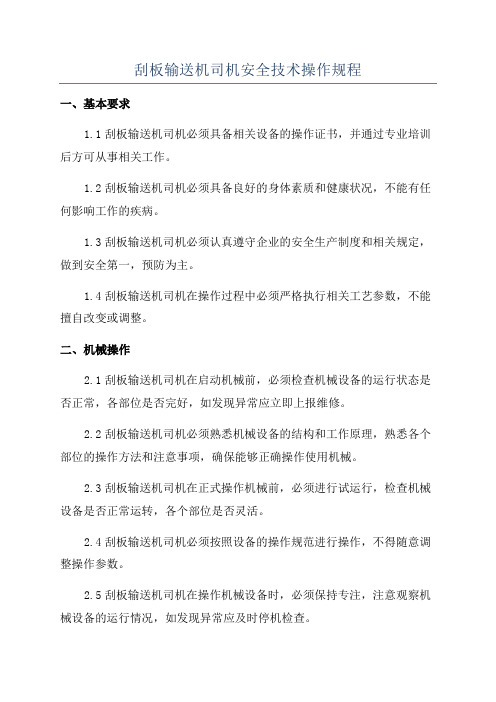 刮板输送机司机安全技术操作规程

一、基本要求

1.1 刮板输送机司机必须具备相关设备的操作证书，并通过专业培训后方可从事相关工作。

1.2 刮板输送机司机必须具备良好的身体素质和健康状况，不能有任何影响工作的疾病。

1.3 刮板输送机司机必须认真遵守企业的安全生产制度和相关规定，做到安全第一，预防为主。

1.4 刮板输送机司机在操作过程中必须严格执行相关工艺参数，不能擅自改变或调整。

二、机械操作

2.1 刮板输送机司机在启动机械前，必须检查机械设备的运行状态是否正常，各部位是否完好，如发现异常应立即上报维修。

2.2 刮板输送机司机必须熟悉机械设备的结构和工作原理，熟悉各个部位的操作方法和注意事项，确保能够正确操作使用机械。

2.3 刮板输送机司机在正式操作机械前，必须进行试运行，检查机械设备是否正常运转，各个部位是否灵活。

2.4 刮板输送机司机必须按照设备的操作规范进行操作，不得随意调整操作参数。

2.5 刮板输送机司机在操作机械设备时，必须保持专注，注意观察机械设备的运行情况，如发现异常应及时停机检查。